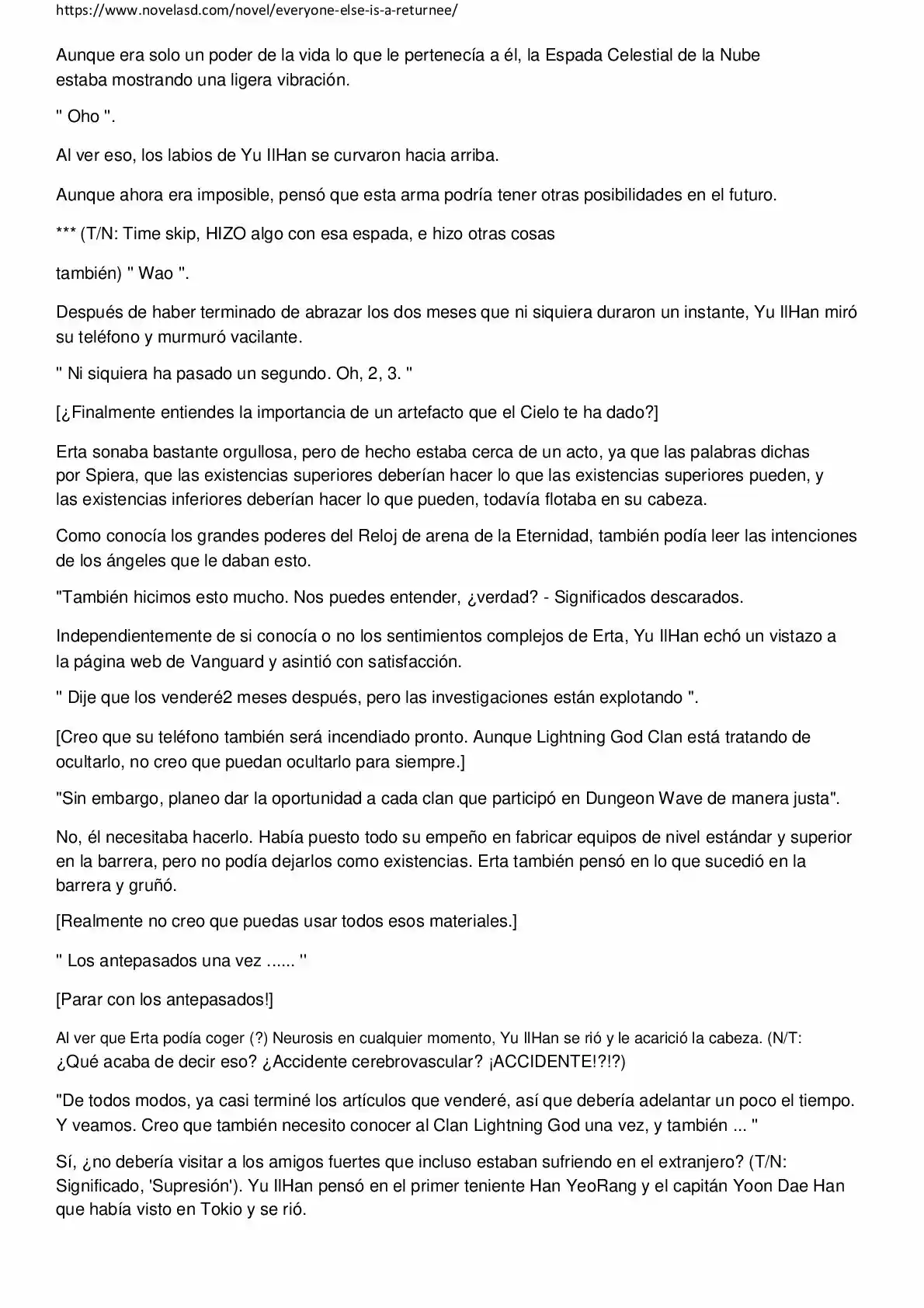 https://www.novelasd.com/novel/everyone-else-is-a-returnee/

Aunque era solo un poder de la vida lo que le pertenecía a él, la Espada Celestial de la Nube estaba mostrando una ligera vibración.

" Oho ".

Al ver eso, los labios de Yu IlHan se curvaron hacia arriba.

Aunque ahora era imposible, pensó que esta arma podría tener otras posibilidades en el futuro.

*** (T/N: Time skip, HIZO algo con esa espada, e hizo otras cosas

también) " Wao ".

Después de haber terminado de abrazar los dos meses que ni siquiera duraron un instante, Yu IlHan miró su teléfono y murmuró vacilante.

" Ni siquiera ha pasado un segundo. Oh, 2, 3. "

[¿Finalmente entiendes la importancia de un artefacto que el Cielo te ha dado?]

Erta sonaba bastante orgullosa, pero de hecho estaba cerca de un acto, ya que las palabras dichas por Spiera, que las existencias superiores deberían hacer lo que las existencias superiores pueden, y las existencias inferiores deberían hacer lo que pueden, todavía flotaba en su cabeza.

Como conocía los grandes poderes del Reloj de arena de la Eternidad, también podía leer las intenciones de los ángeles que le daban esto.

"También hicimos esto mucho. Nos puedes entender, ¿verdad? - Significados descarados.

Independientemente de si conocía o no los sentimientos complejos de Erta, Yu IlHan echó un vistazo a la página web de Vanguard y asintió con satisfacción.

" Dije que los venderé2 meses después, pero las investigaciones están explotando ".

[Creo que su teléfono también será incendiado pronto. Aunque Lightning God Clan está tratando de ocultarlo, no creo que puedan ocultarlo para siempre.]

"Sin embargo, planeo dar la oportunidad a cada clan que participó en Dungeon Wave de manera justa".

No, él necesitaba hacerlo. Había puesto todo su empeño en fabricar equipos de nivel estándar y superior en la barrera, pero no podía dejarlos como existencias. Erta también pensó en lo que sucedió en la barrera y gruñó.

[Realmente no creo que puedas usar todos esos materiales.]

" Los antepasados una vez ...... ''

[Parar con los antepasados!]

Al ver que Erta podía coger (?) Neurosis en cualquier momento, Yu IlHan se rió y le acarició la cabeza. (N/T: ¿Qué acaba de decir eso? ¿Accidente cerebrovascular? ¡ACCIDENTE!?!?)

"De todos modos, ya casi terminé los artículos que venderé, así que debería adelantar un poco el tiempo. Y veamos. Creo que también necesito conocer al Clan Lightning God una vez, y también ... "

Sí, ¿no debería visitar a los amigos fuertes que incluso estaban sufriendo en el extranjero? (T/N: Significado, 'Supresión'). Yu IlHan pensó en el primer teniente Han YeoRang y el capitán Yoon Dae Han que había visto en Tokio y se rió.